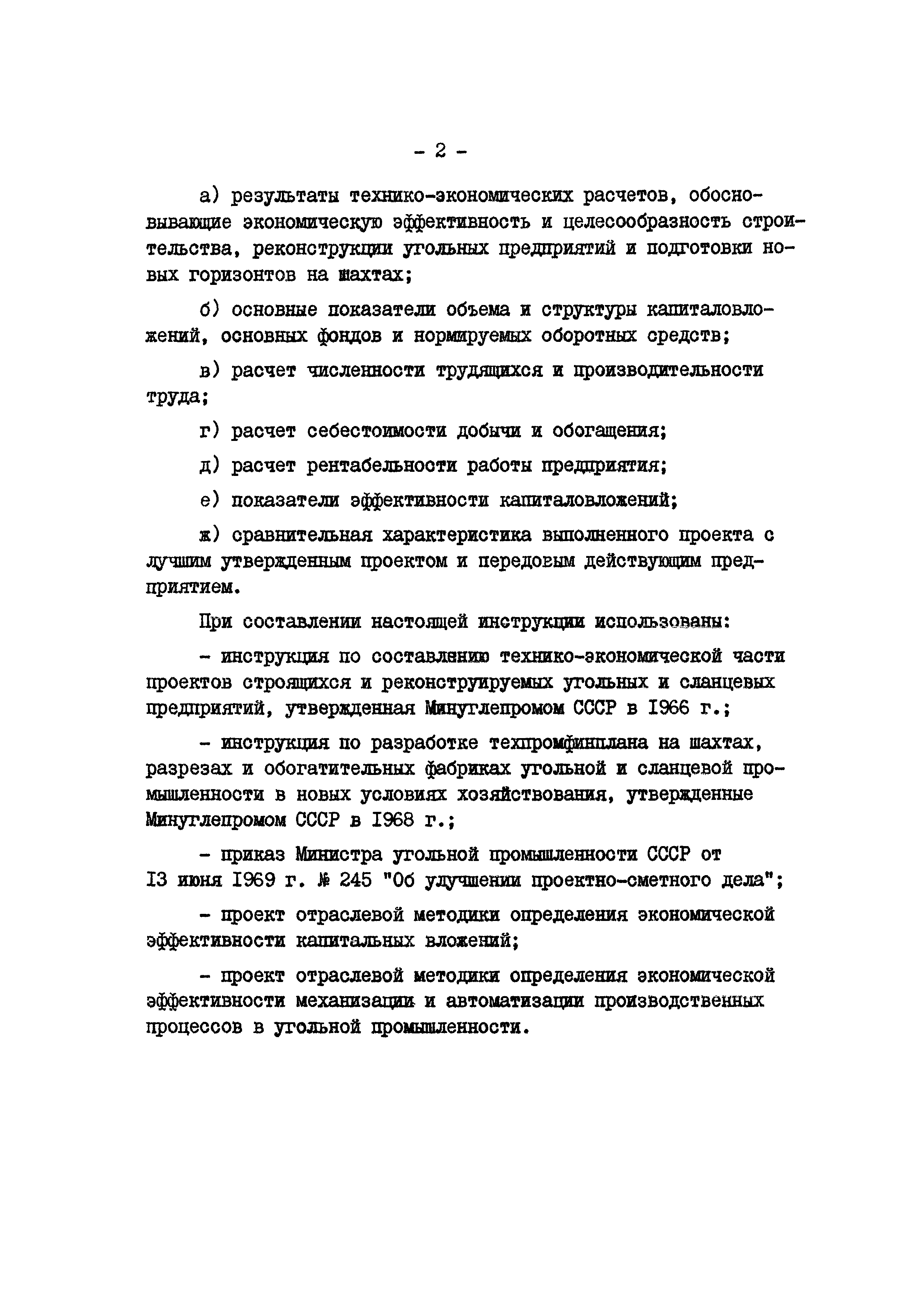 - 2 -

а) результаты технико-экономических расчетов, обосновывающие экономическую эффективность и целесообразность строительства, реконструкции угольных предприятий и подготовки новых горизонтов на шахтах;

б) основные показатели объема и структуры капиталовложений, основных фондов и нормируемых оборотных средств;

в) расчет численности трудящихся и производительности труда;

г) расчет себестоимости добычи и обогащения;

д) расчет рентабельности работы предприятия;

е) показатели эффективности капиталовложений;

ж) сравнительная характеристика выполненного проекта с лучшим утвержденным проектом и передовым действующим предприятием.

При составлении настоящей инструкции использованы:

- инструкция по составлению технико-экономической части проектов строящихся и реконструируемых угольных и сланцевых предприятий, утвержденная Минуглепромом СССР в 1966 г.;

- инструкция по разработке техпромфинплана на шахтах, разрезах и обогатительных фабриках угольной и сланцевой промышленности в новых условиях хозяйствования, утвержденные Минуглепромом СССР в 1968 г.;

- приказ Министра угольной промышленности СССР от 13 июня 1969 г. № 245 "Об улучшении проектно-сметного дела";

- проект отраслевой методики определения экономической эффективности капитальных вложений;

- проект отраслевой методики определения экономической эффективности механизации и автоматизации производственных процессов в угольной промышленности.